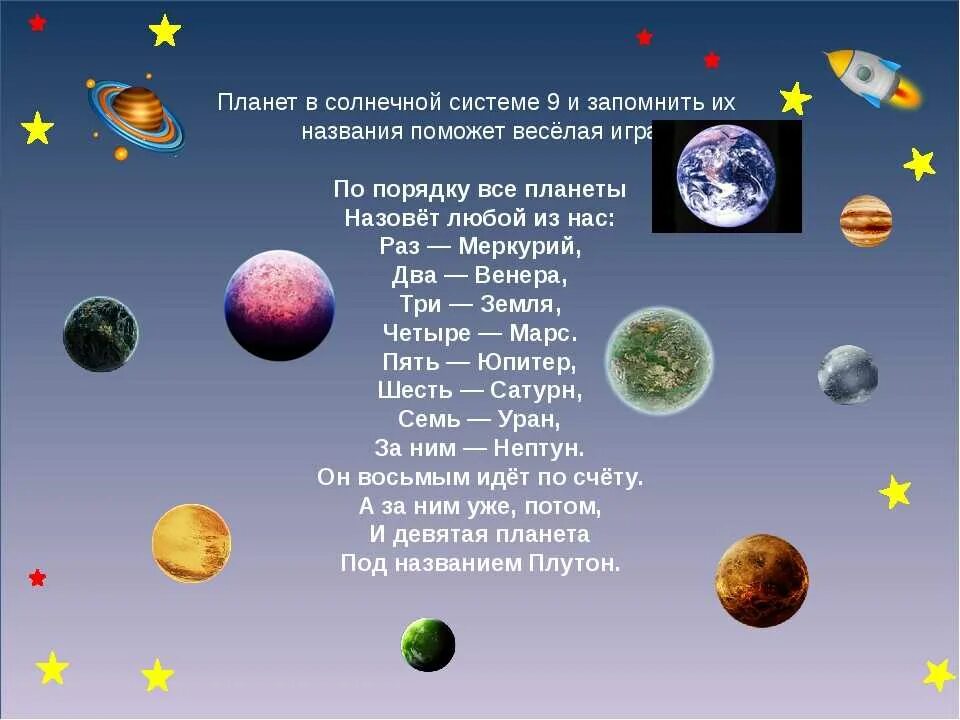 Планет в солнечной системе 9 и запомнить их названия поможет весёлая игра

По порядку все планеты
Назовёт любой из нас:
Раз — Меркурий,
Два — Венера,
Три — Земля,
Четыре — Марс.
Пять — Юпитер,
Шесть — Сатурн,
Семь — Уран,
За ним — Нептун.
Он восьмым идёт по счёту.
А за ним уже, потом,
И девятая планета
Под названием Плутон.